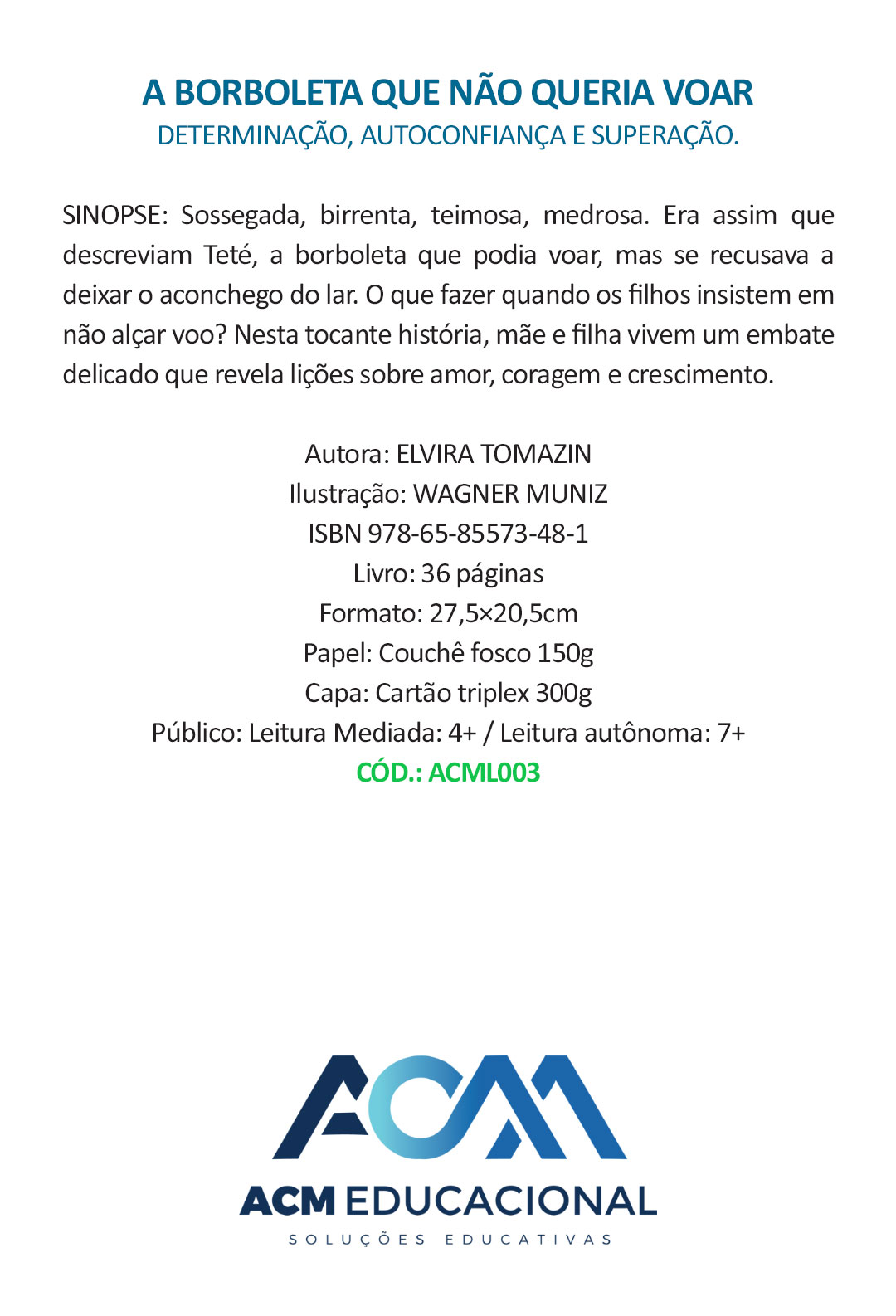 A BORBOLETA QUE NÃO QUERIA VOAR
DETERMINAÇÃO, AUTOCONFIANÇA E SUPERAÇÃO.

SINOPSE: Sossegada, birrenta, teimosa, medrosa. Era assim que descreviam Teté, a borboleta que podia voar, mas se recusava a deixar o aconchego do lar. O que fazer quando os filhos insistem em não alçar voo? Nesta tocante história, mãe e filha vivem um embate delicado que revela lições sobre amor, coragem e crescimento.

Autora: ELVIRA TOMAZIN
Ilustração: WAGNER MUNIZ
ISBN 978-65-85573-48-1
Livro: 36 páginas
Formato: 27,5×20,5cm
Papel: Couchê fosco 150g
Capa: Cartão triplex 300g
Público: Leitura Mediada: 4+ / Leitura autônoma: 7+
CÓD.: ACML003

ACM
ACM EDUCACIONAL
SOLUÇÕES EDUCATIVAS